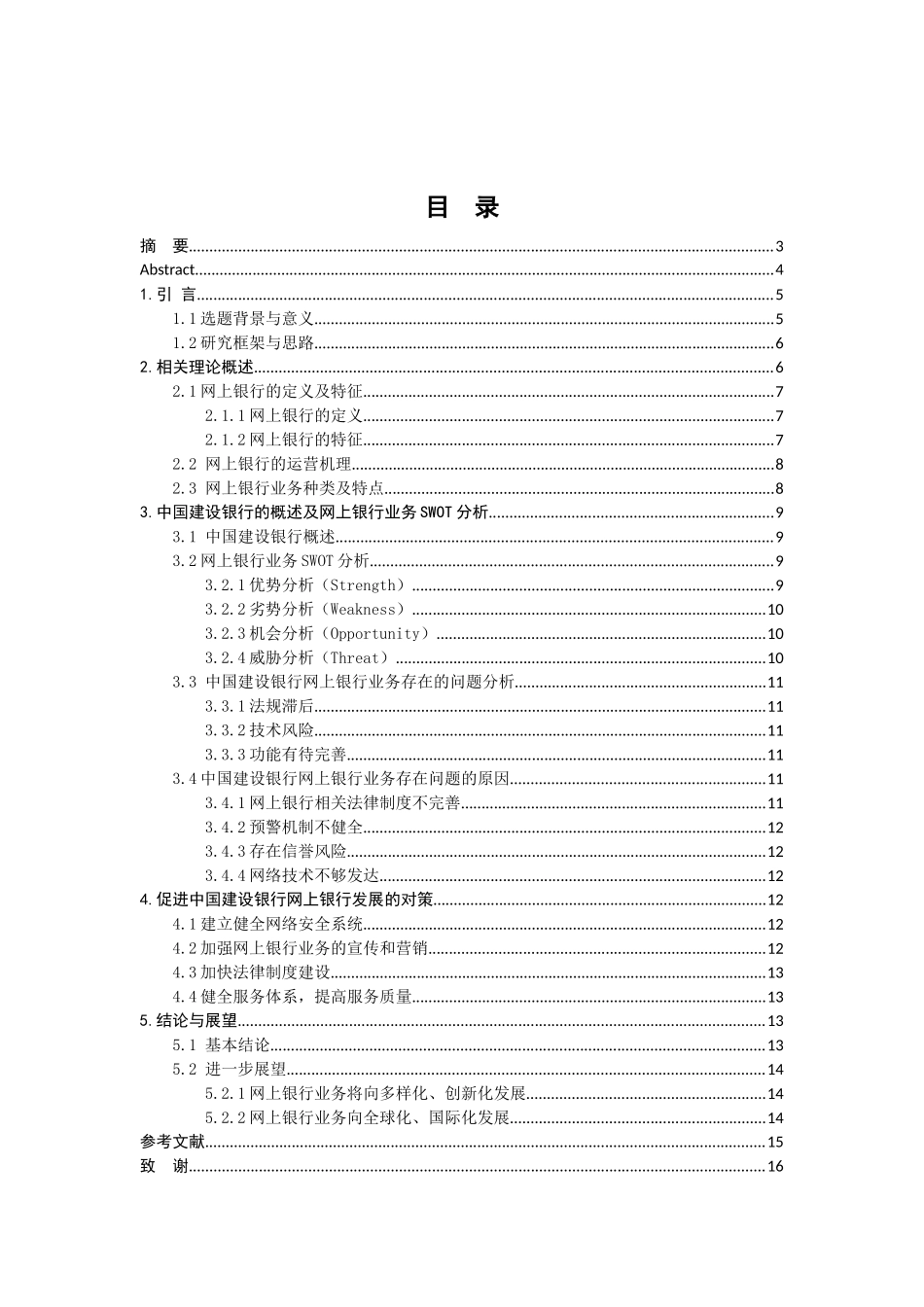 目 录

摘 要..........3
Abstract..........4
1.引 言..........5
1.1选题背景与意义..........5
1.2研究框架与思路..........6
2.相关理论概述..........6
2.1网上银行的定义及特征..........7
2.1.1网上银行的定义..........7
2.1.2网上银行的特征..........7
2.2 网上银行的运营机理..........8
2.3 网上银行业务种类及特点..........8
3.中国建设银行的概述及网上银行业务SWOT分析..........9
3.1 中国建设银行概述..........9
3.2网上银行业务SWOT分析..........9
3.2.1优势分析（Strength）..........9
3.2.2劣势分析（Weakness）..........10
3.2.3机会分析（Opportunity）..........10
3.2.4威胁分析（Threat）..........10
3.3 中国建设银行网上银行业务存在的问题分析..........11
3.3.1法规滞后..........11
3.3.2技术风险..........11
3.3.3功能有待完善..........11
3.4中国建设银行网上银行业务存在问题的原因..........11
3.4.1网上银行相关法律制度不完善..........11
3.4.2预警机制不健全..........12
3.4.3存在信誉风险..........12
3.4.4网络技术不够发达..........12
4.促进中国建设银行网上银行发展的对策..........12
4.1建立健全网络安全系统..........12
4.2加强网上银行业务的宣传和营销..........12
4.3加快法律制度建设..........13
4.4健全服务体系，提高服务质量..........13
5.结论与展望..........13
5.1 基本结论..........13
5.2 进一步展望..........14
5.2.1网上银行业务将向多样化、创新化发展..........14
5.2.2网上银行业务向全球化、国际化发展..........14
参考文献..........15
致 谢..........16